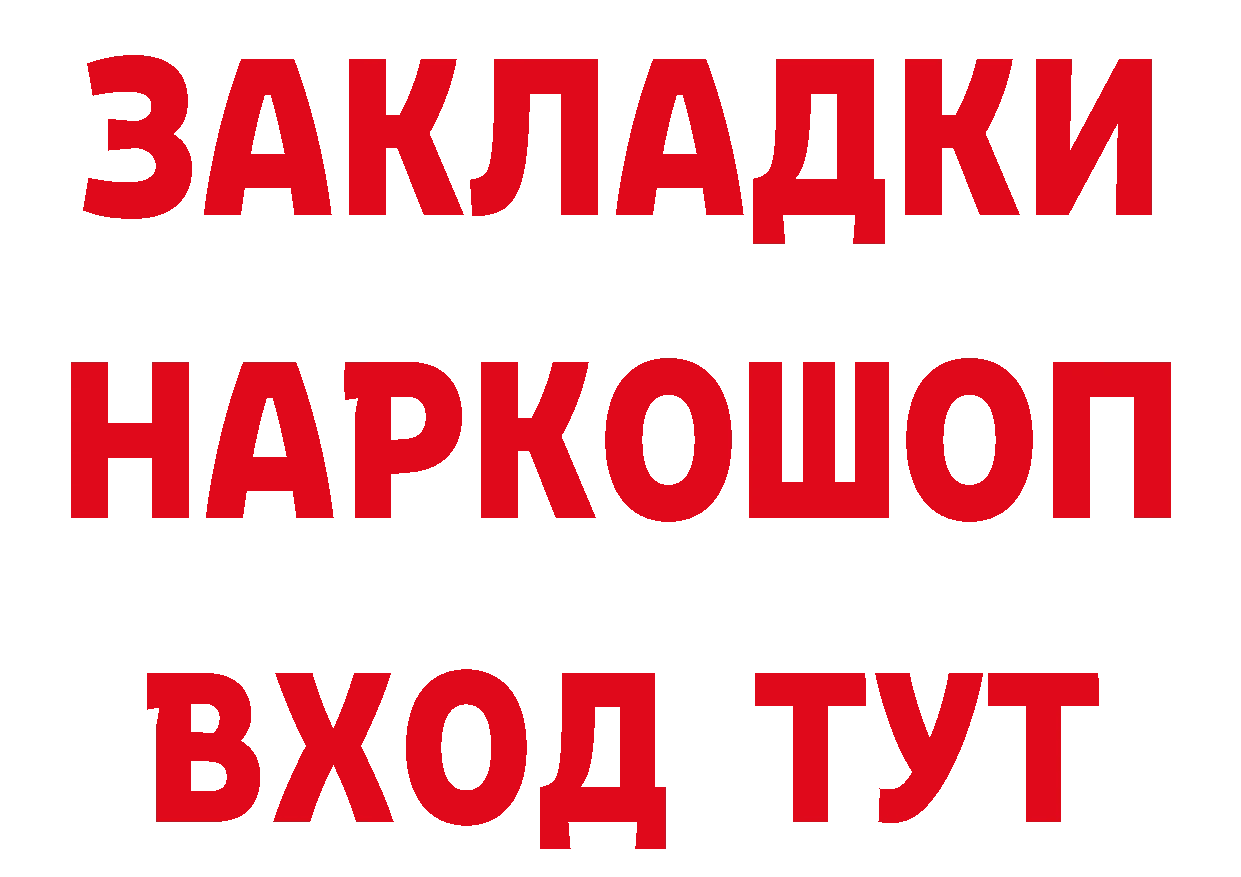 ЗАКЛАДКИ НАРКОШОП ВХОД ТУТ